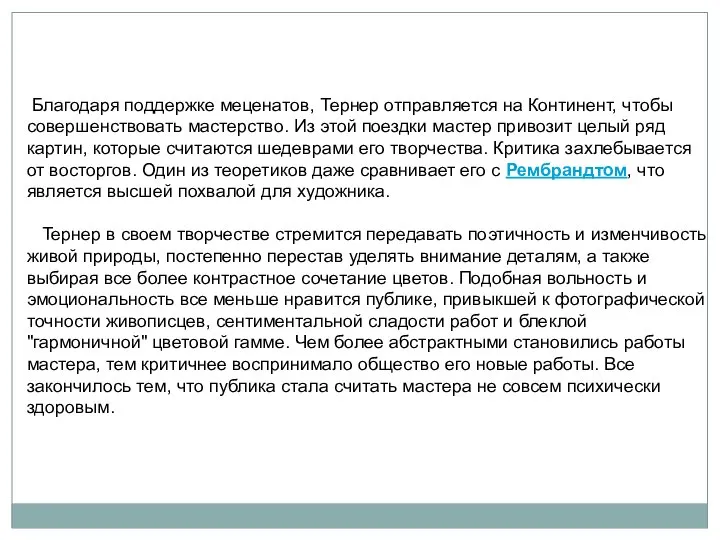 Благодаря поддержке меценатов, Тернер отправляется на Континент, чтобы совершенствовать мастерство. Из этой поездки мастер привозит целый ряд картин, которые считаются шедеврами его творчества. Критика захлебывается от восторгов. Один из теоретиков даже сравнивает его с Рембрандтом, что является высшей похвалой для художника.

Тернер в своем творчестве стремится передавать поэтичность и изменчивость живой природы, постепенно перестав уделять внимание деталям, а также выбирая все более контрастное сочетание цветов. Подобная вольность и эмоциональность все меньше нравится публике, привыкшей к фотографической точности живописцев, сентиментальной сладости работ и блеклой "гармоничной" цветовой гамме. Чем более абстрактными становились работы мастера, тем критичнее воспринимало общество его новые работы. Все закончилось тем, что публика стала считать мастера не совсем психически здоровым.